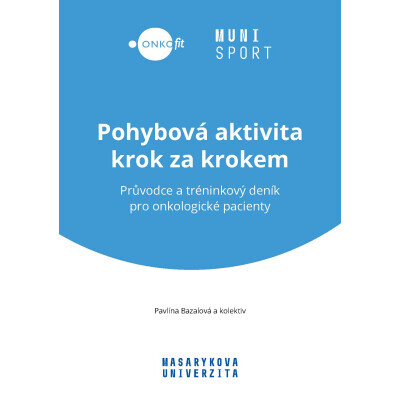 ONKOfit

MUNI
SPORT

Pohybová aktivita krok za krokem

Průvodce a tréninkový deník pro onkologické pacienty

Pavlína Bazalová a kolektiv

MASARYKOVA
UNIVERZITA